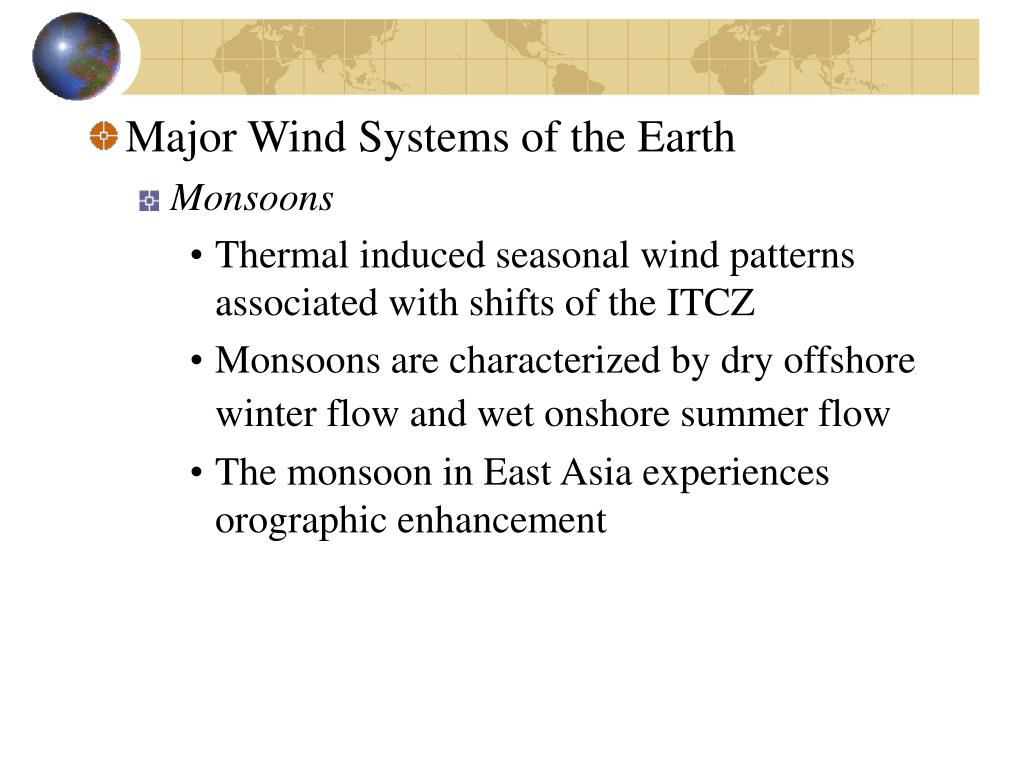 Major Wind Systems of the Earth

Monsoons

• Thermal induced seasonal wind patterns associated with shifts of the ITCZ

• Monsoons are characterized by dry offshore winter flow and wet onshore summer flow

• The monsoon in East Asia experiences orographic enhancement